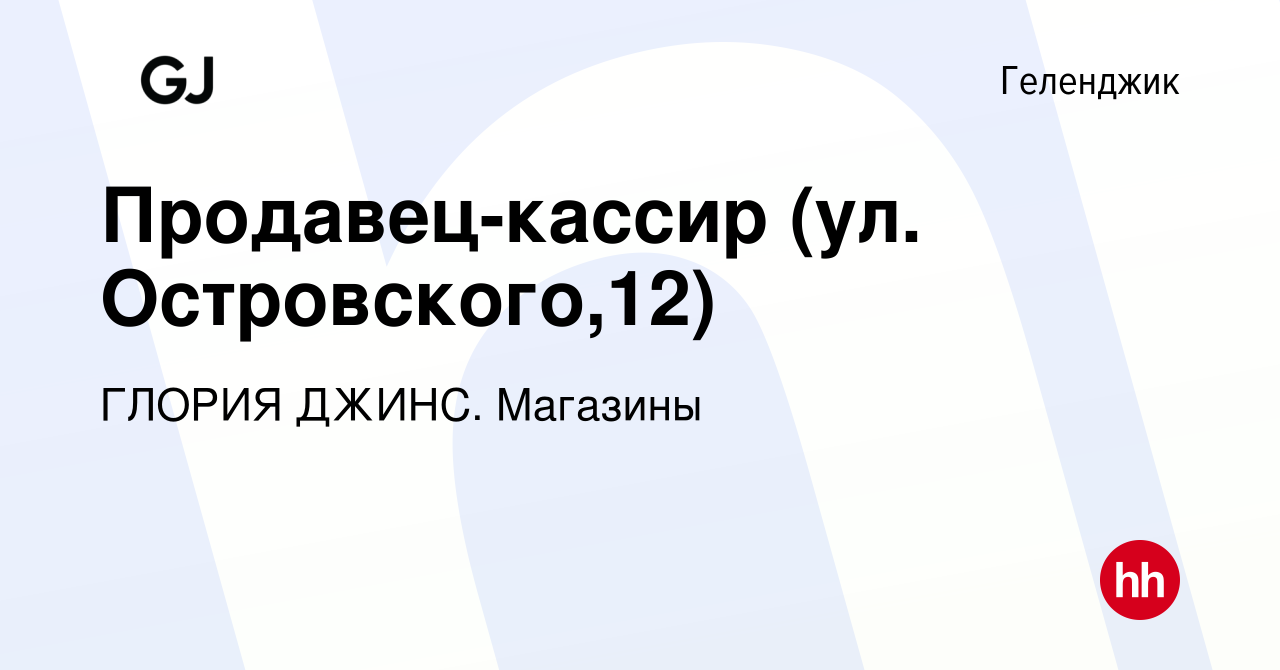 GJ

Геленджик

Продавец-кассир (ул. Островского,12)

ГЛОРИЯ ДЖИНС. Магазины

hh